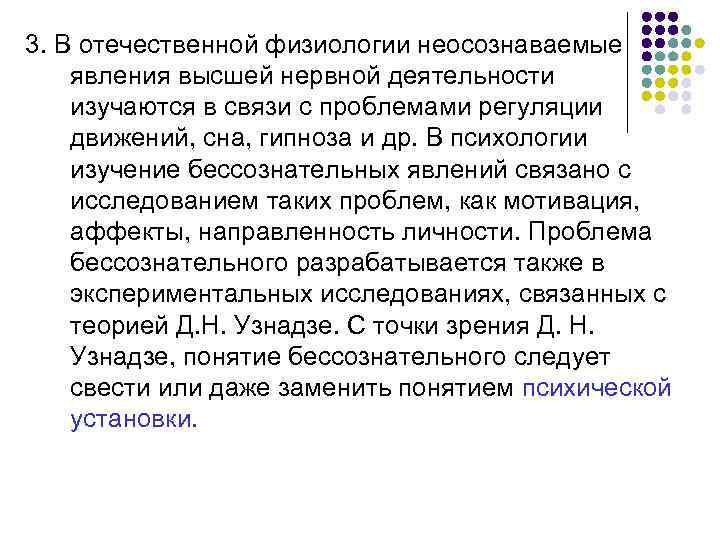 3. В отечественной физиологии неосознаваемые явления высшей нервной деятельности изучаются в связи с проблемами регуляции движений, сна, гипноза и др. В психологии изучение бессознательных явлений связано с исследованием таких проблем, как мотивация, аффекты, направленность личности. Проблема бессознательного разрабатывается также в экспериментальных исследованиях, связанных с теорией Д.Н. Узнадзе. С точки зрения Д. Н. Узнадзе, понятие бессознательного следует свести или даже заменить понятием психической установки.